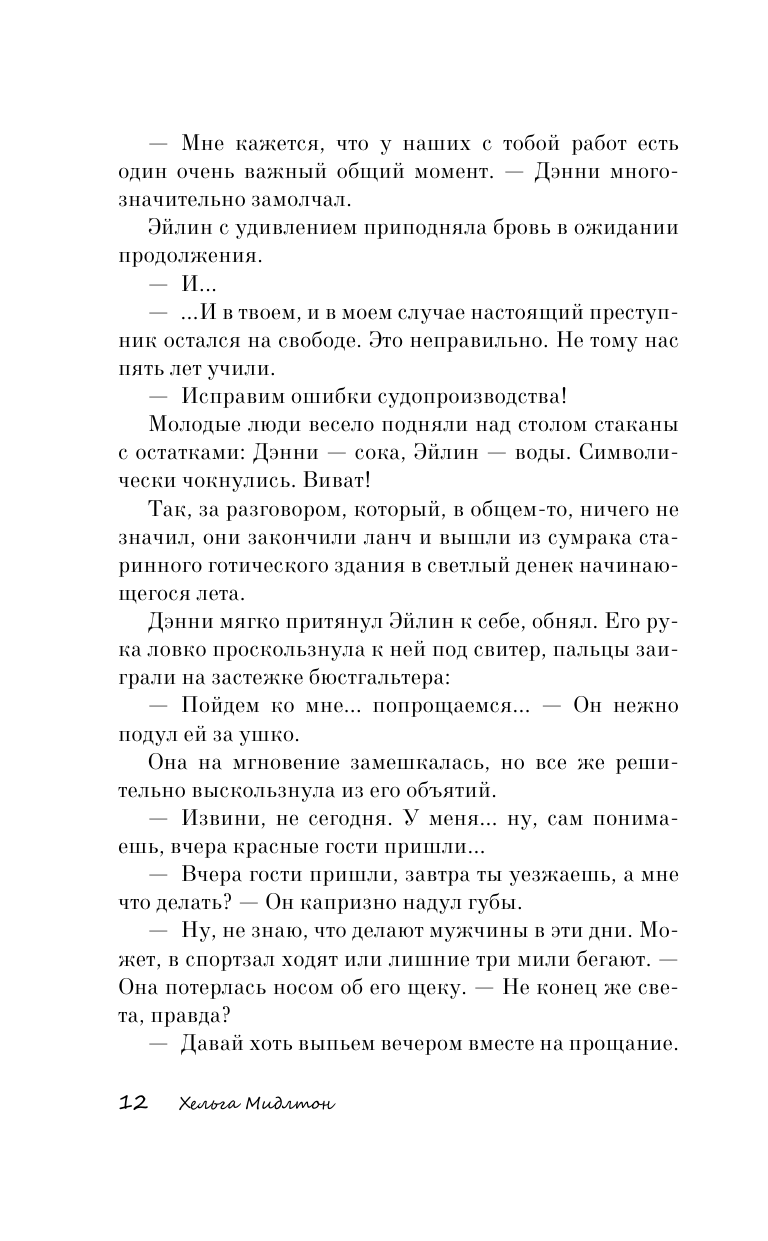 — Мне кажется, что у наших с тобой работ есть один очень важный общий момент. — Дэнни многозначительно замолчал.

Эйлин с удивлением приподняла бровь в ожидании продолжения.

— И...

— ...И в твоем, и в моем случае настоящий преступник остался на свободе. Это неправильно. Не тому нас пять лет учили.

— Исправим ошибки судопроизводства!

Молодые люди весело подняли над столом стаканы с остатками: Дэнни — сока, Эйлин — воды. Символически чокнулись. Виват!

Так, за разговором, который, в общем-то, ничего не значил, они закончили ланч и вышли из сумрака старинного готического здания в светлый денек начинающегося лета.

Дэнни мягко притянул Эйлин к себе, обнял. Его рука ловко проскользнула к ней под свитер, пальцы заиграли на застежке бюстгальтера:

— Пойдем ко мне... попрощаемся... — Он нежно подул ей за ушко.

Она на мгновение замешкалась, но все же решительно выскользнула из его объятий.

— Извини, не сегодня. У меня... ну, сам понимаешь, вчера красные гости пришли...

— Вчера гости пришли, завтра ты уезжаешь, а мне что делать? — Он капризно надул губы.

— Ну, не знаю, что делают мужчины в эти дни. Может, в спортзал ходят или лишние три мили бегают. — Она потерлась носом об его щеку. — Не конец же света, правда?

— Давай хоть выпьем вечером вместе на прощание.

12 Хельга Мидлтон